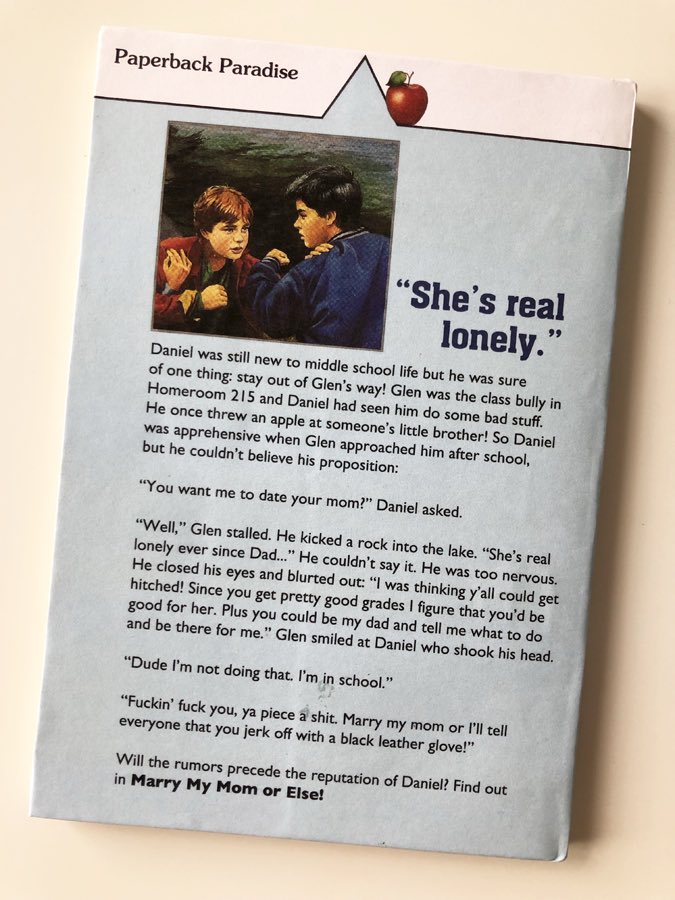 Paperback Paradise

"She's real lonely."

Daniel was still new to middle school life but he was sure of one thing: stay out of Glen's way! Glen was the class bully in Homeroom 215 and Daniel had seen him do some bad stuff. He once threw an apple at someone's little brother! So Daniel was apprehensive when Glen approached him after school, but he couldn't believe his proposition:

"You want me to date your mom?" Daniel asked.

"Well," Glen stalled. He kicked a rock into the lake. "She's real lonely ever since Dad..." He couldn't say it. He was too nervous. He closed his eyes and blurted out: "I was thinking y'all could get hitched! Since you get pretty good grades I figure that you'd be good for her. Plus you could be my dad and tell me what to do and be there for me." Glen smiled at Daniel who shook his head.

"Dude I'm not doing that. I'm in school."

"Fuckin' fuck you, ya piece a shit. Marry my mom or I'll tell everyone that you jerk off with a black leather glove!"

Will the rumors precede the reputation of Daniel? Find out in Marry My Mom or Else!